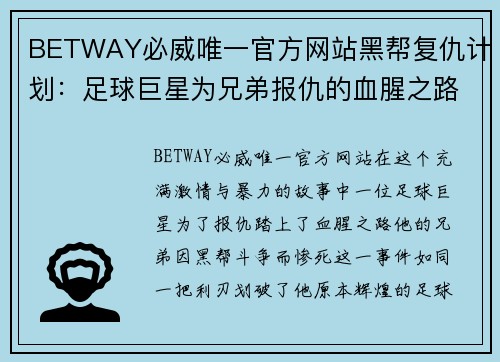 BETWAY必威唯一官方网站黑帮复仇计划：足球巨星为兄弟报仇的血腥之路

BETWAY必威唯一官方网站在这个充满激情与暴力的故事中一位足球巨星为了报仇踏上了血腥之路他的兄弟因黑帮斗争而惨死这一事件如同一把利刃划破了他原本辉煌的足球